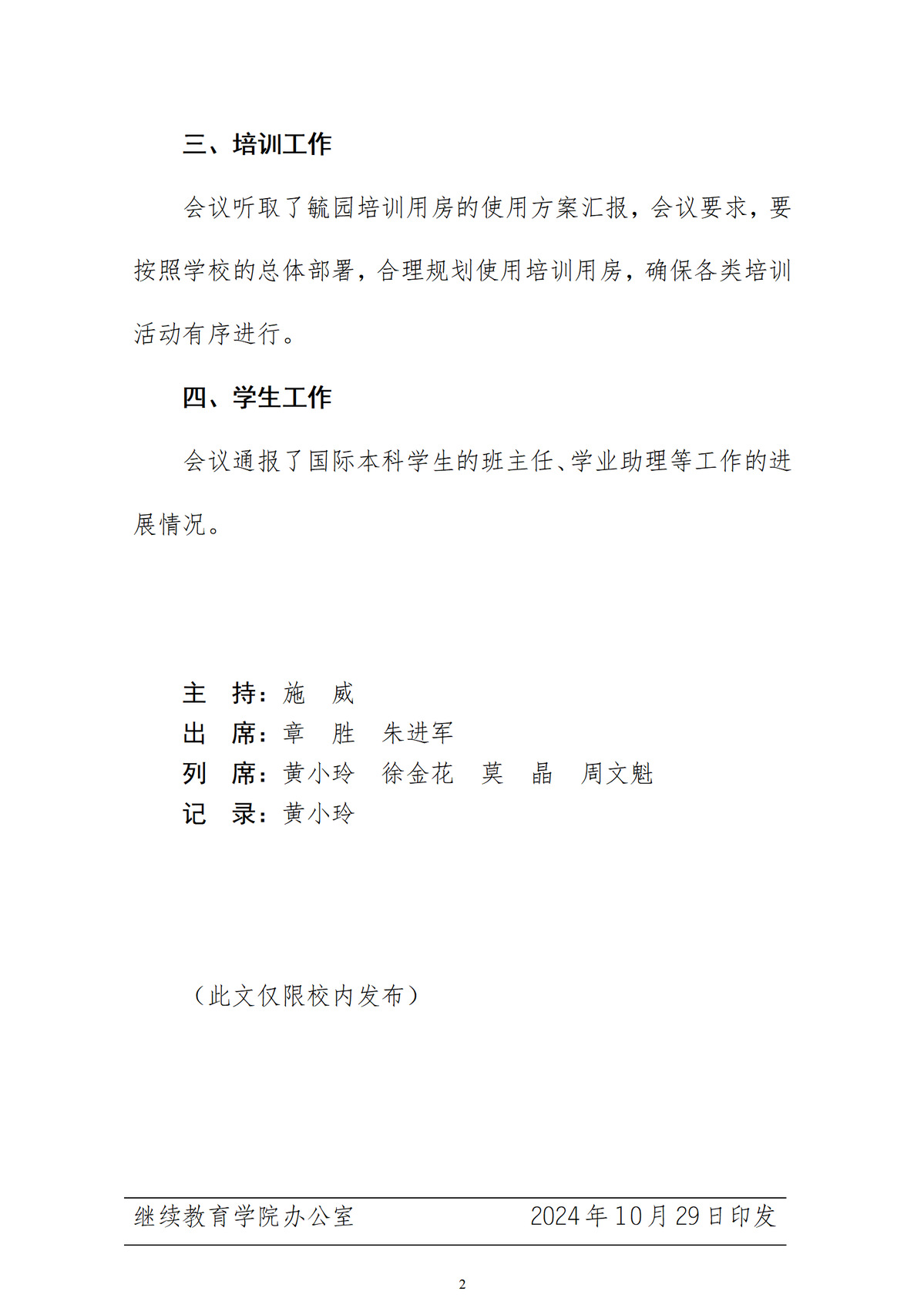 三、培训工作

会议听取了毓园培训用房的使用方案汇报，会议要求，要按照学校的总体部署，合理规划使用培训用房，确保各类培训活动有序进行。

四、学生工作

会议通报了国际本科学生的班主任、学业助理等工作的进展情况。

主　持：施　威
出　席：章　胜　朱进军
列　席：黄小玲　徐金花　莫　晶　周文魁
记　录：黄小玲

（此文仅限校内发布）

继续教育学院办公室　　2024年10月29日印发

2